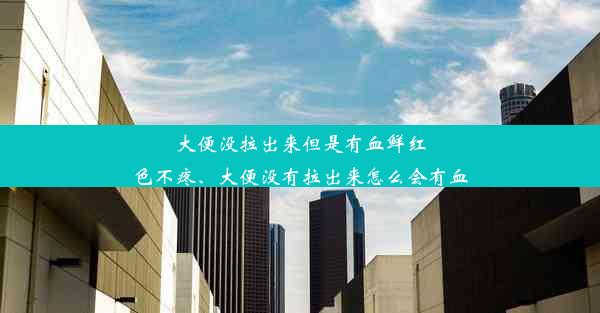 大便没拉出来但是有血鲜红色不疼、大便没有拉出来怎么会有血